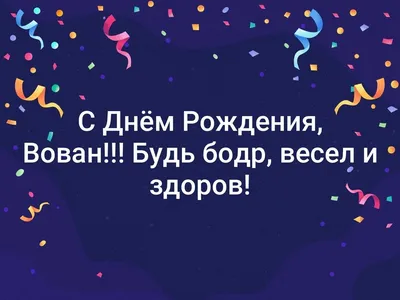 С Днём Рождения, Вован!!! Будь бодр, весел и здоров!